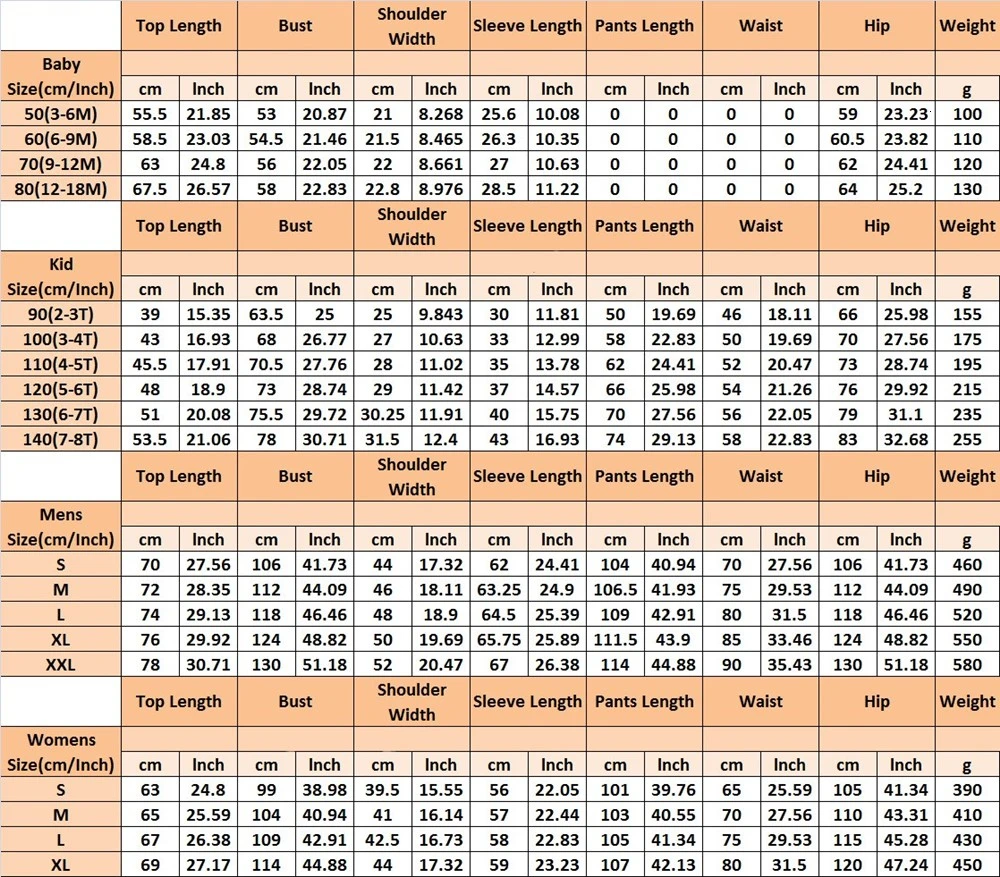 | | Top Length | | Bust | | Shoulder Width | | Sleeve Length | | Pants Length | | Waist | | Hip | | Weight |
|---|---|---|---|---|---|---|---|---|---|---|---|---|---|---|---|
| Baby Size(cm/Inch) | cm | Inch | cm | Inch | cm | Inch | cm | Inch | cm | Inch | cm | Inch | cm | Inch | g |
| 50(3-6M) | 55.5 | 21.85 | 53 | 20.87 | 21 | 8.268 | 25.6 | 10.08 | 0 | 0 | 0 | 0 | 59 | 23.23 | 100 |
| 60(6-9M) | 58.5 | 23.03 | 54.5 | 21.46 | 21.5 | 8.465 | 26.3 | 10.35 | 0 | 0 | 0 | 0 | 60.5 | 23.82 | 110 |
| 70(9-12M) | 63 | 24.8 | 56 | 22.05 | 22 | 8.661 | 27 | 10.63 | 0 | 0 | 0 | 0 | 62 | 24.41 | 120 |
| 80(12-18M) | 67.5 | 26.57 | 58 | 22.83 | 22.8 | 8.976 | 28.5 | 11.22 | 0 | 0 | 0 | 0 | 64 | 25.2 | 130 |
| | Top Length | | Bust | | Shoulder Width | | Sleeve Length | | Pants Length | | Waist | | Hip | | Weight |
| Kid Size(cm/Inch) | cm | Inch | cm | Inch | cm | Inch | cm | Inch | cm | Inch | cm | Inch | cm | Inch | g |
| 90(2-3T) | 39 | 15.35 | 63.5 | 25 | 25 | 9.843 | 30 | 11.81 | 50 | 19.69 | 46 | 18.11 | 66 | 25.98 | 155 |
| 100(3-4T) | 43 | 16.93 | 68 | 26.77 | 27 | 10.63 | 33 | 12.99 | 58 | 22.83 | 50 | 19.69 | 70 | 27.56 | 175 |
| 110(4-5T) | 45.5 | 17.91 | 70.5 | 27.76 | 28 | 11.02 | 35 | 13.78 | 62 | 24.41 | 52 | 20.47 | 73 | 28.74 | 195 |
| 120(5-6T) | 48 | 18.9 | 73 | 28.74 | 29 | 11.42 | 37 | 14.57 | 66 | 25.98 | 54 | 21.26 | 76 | 29.92 | 215 |
| 130(6-7T) | 51 | 20.08 | 75.5 | 29.72 | 30.25 | 11.91 | 40 | 15.75 | 70 | 27.56 | 56 | 22.05 | 79 | 31.1 | 235 |
| 140(7-8T) | 53.5 | 21.06 | 78 | 30.71 | 31.5 | 12.4 | 43 | 16.93 | 74 | 29.13 | 58 | 22.83 | 83 | 32.68 | 255 |
| | Top Length | | Bust | | Shoulder Width | | Sleeve Length | | Pants Length | | Waist | | Hip | | Weight |
| Mens Size(cm/Inch) | cm | Inch | cm | Inch | cm | Inch | cm | Inch | cm | Inch | cm | Inch | cm | Inch | g |
| S | 70 | 27.56 | 106 | 41.73 | 44 | 17.32 | 62 | 24.41 | 104 | 40.94 | 70 | 27.56 | 106 | 41.73 | 460 |
| M | 72 | 28.35 | 112 | 44.09 | 46 | 18.11 | 63.25 | 24.9 | 106.5 | 41.93 | 75 | 29.53 | 112 | 44.09 | 490 |
| L | 74 | 29.13 | 118 | 46.46 | 48 | 18.9 | 64.5 | 25.39 | 109 | 42.91 | 80 | 31.5 | 118 | 46.46 | 520 |
| XL | 76 | 29.92 | 124 | 48.82 | 50 | 19.69 | 65.75 | 25.89 | 111.5 | 43.9 | 85 | 33.46 | 124 | 48.82 | 550 |
| XXL | 78 | 30.71 | 130 | 51.18 | 52 | 20.47 | 67 | 26.38 | 114 | 44.88 | 90 | 35.43 | 130 | 51.18 | 580 |
| | Top Length | | Bust | | Shoulder Width | | Sleeve Length | | Pants Length | | Waist | | Hip | | Weight |
| Womens Size(cm/Inch) | cm | Inch | cm | Inch | cm | Inch | cm | Inch | cm | Inch | cm | Inch | cm | Inch | g |
| S | 63 | 24.8 | 99 | 38.98 | 39.5 | 15.55 | 56 | 22.05 | 101 | 39.76 | 65 | 25.59 | 105 | 41.34 | 390 |
| M | 65 | 25.59 | 104 | 40.94 | 41 | 16.14 | 57 | 22.44 | 103 | 40.55 | 70 | 27.56 | 110 | 43.31 | 410 |
| L | 67 | 26.38 | 109 | 42.91 | 42.5 | 16.73 | 58 | 22.83 | 105 | 41.34 | 75 | 29.53 | 115 | 45.28 | 430 |
| XL | 69 | 27.17 | 114 | 44.88 | 44 | 17.32 | 59 | 23.23 | 107 | 42.13 | 80 | 31.5 | 120 | 47.24 | 450 |